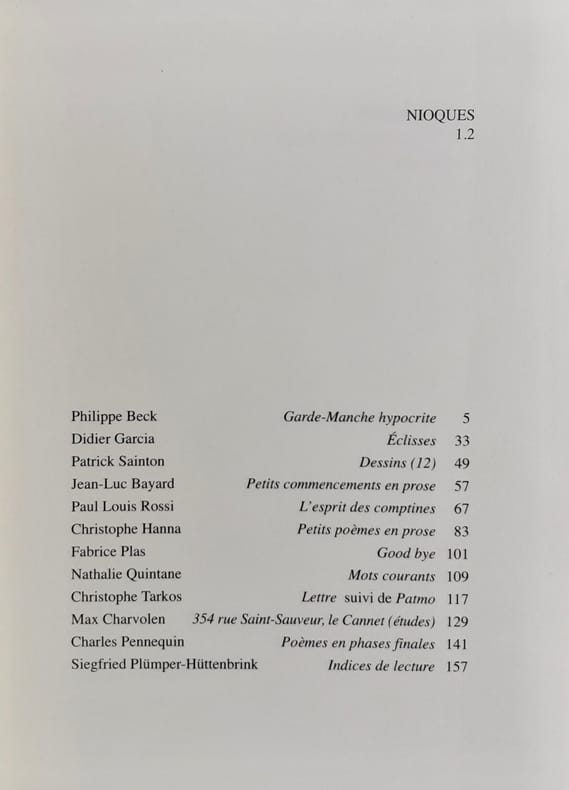 NIOQUES
1.2

| | | |
|---|---|---|
| Philippe Beck | Garde-Manche hypocrite | 5 |
| Didier Garcia | Éclisses | 33 |
| Patrick Sainton | Dessins (12) | 49 |
| Jean-Luc Bayard | Petits commencements en prose | 57 |
| Paul Louis Rossi | L'esprit des comptines | 67 |
| Christophe Hanna | Petits poèmes en prose | 83 |
| Fabrice Plas | Good bye | 101 |
| Nathalie Quintane | Mots courants | 109 |
| Christophe Tarkos | Lettre suivi de Patmo | 117 |
| Max Charvolen | 354 rue Saint-Sauveur, le Cannet (études) | 129 |
| Charles Pennequin | Poèmes en phases finales | 141 |
| Siegfried Plümper-Hüttenbrink | Indices de lecture | 157 |